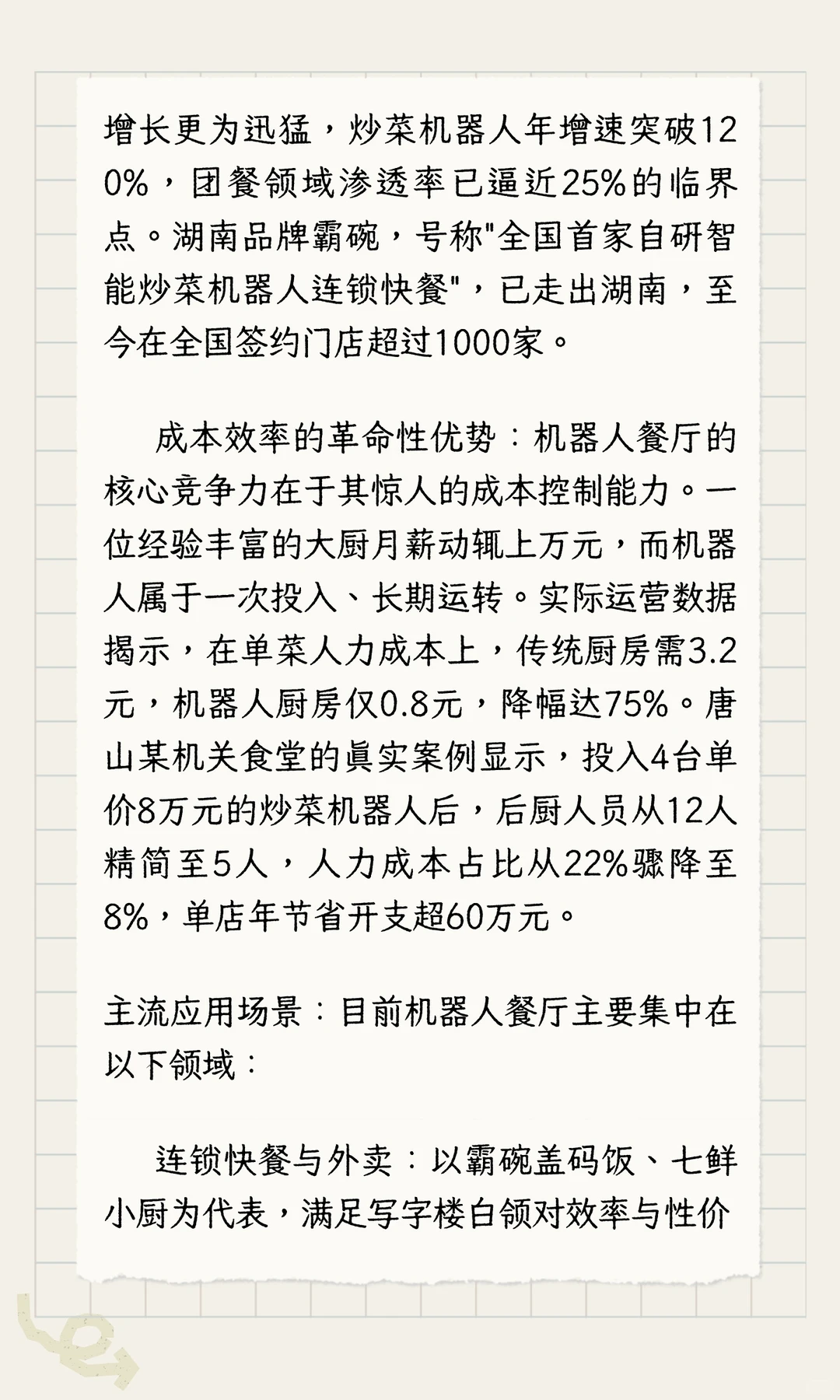 增长更为迅猛，炒菜机器人年增速突破120%，团餐领域渗透率已逼近25%的临界点。湖南品牌霸碗，号称"全国首家自研智能炒菜机器人连锁快餐"，已走出湖南，至今在全国签约门店超过1000家。

成本效率的革命性优势：机器人餐厅的核心竞争力在于其惊人的成本控制能力。一位经验丰富的大厨月薪动辄上万元，而机器人属于一次投入、长期运转。实际运营数据揭示，在单菜人力成本上，传统厨房需3.2元，机器人厨房仅0.8元，降幅达75%。唐山某机关食堂的真实案例显示，投入4台单价8万元的炒菜机器人后，后厨人员从12人精简至5人，人力成本占比从22%骤降至8%，单店年节省开支超60万元。

主流应用场景：目前机器人餐厅主要集中在以下领域：

连锁快餐与外卖：以霸碗盖码饭、七鲜小厨为代表，满足写字楼白领对效率与性价